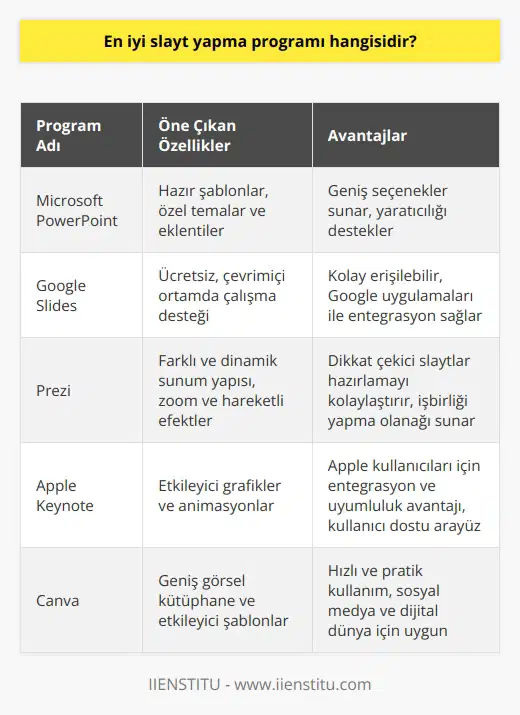 En iyi slayt yapma programı hangisidir?

| Program Adı | Öne Çıkan Özellikler | Avantajlar |
|---|---|---|
| Microsoft PowerPoint | Hazır şablonlar, özel temalar ve eklentiler | Geniş seçenekler sunar, yaratıcılığı destekler |
| Google Slides | Ücretsiz, çevrimiçi ortamda çalışma desteği | Kolay erişilebilir, Google uygulamaları ile entegrasyon sağlar |
| Prezi | Farklı ve dinamik sunum yapısı, zoom ve hareketli efektler | Dikkat çekici slaytlar hazırlamayı kolaylaştırır, işbirliği yapma olanağı sunar |
| Apple Keynote | Etkileyici grafikler ve animasyonlar | Apple kullanıcıları için entegrasyon ve uyumluluk avantajı, kullanıcı dostu arayüz |
| Canva | Geniş görsel kütüphane ve etkileyici şablonlar | Hızlı ve pratik kullanım, sosyal medya ve dijital dünya için uygun |

IIENSTITU - www.iienstitu.com